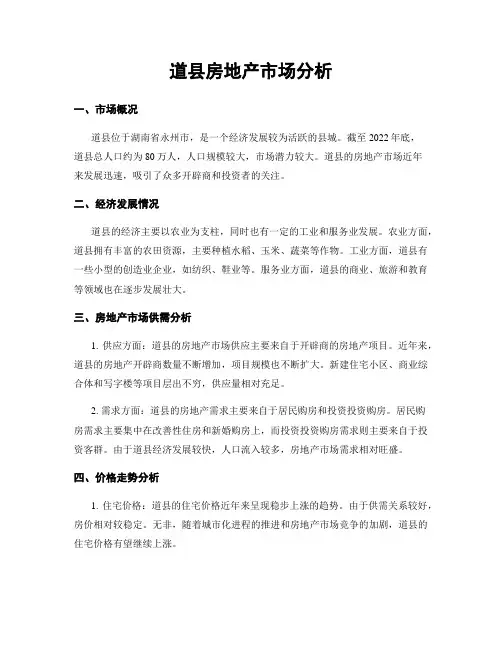 道县房地产市场分析

一、市场概况

道县位于湖南省永州市，是一个经济发展较为活跃的县城。截至 2022 年底，道县总人口约为 80 万人，人口规模较大，市场潜力较大。道县的房地产市场近年来发展迅速，吸引了众多开辟商和投资者的关注。

二、经济发展情况

道县的经济主要以农业为支柱，同时也有一定的工业和服务业发展。农业方面，道县拥有丰富的农田资源，主要种植水稻、玉米、蔬菜等作物。工业方面，道县有一些小型的创造业企业，如纺织、鞋业等。服务业方面，道县的商业、旅游和教育等领域也在逐步发展壮大。

三、房地产市场供需分析

1. 供应方面：道县的房地产市场供应主要来自于开辟商的房地产项目。近年来，道县的房地产开辟商数量不断增加，项目规模也不断扩大。新建住宅小区、商业综合体和写字楼等项目层出不穷，供应量相对充足。

2. 需求方面：道县的房地产需求主要来自于居民购房和投资投资购房。居民购房需求主要集中在改善性住房和新婚购房上，而投资投资购房需求则主要来自于投资客群。由于道县经济发展较快，人口流入较多，房地产市场需求相对旺盛。

四、价格走势分析

1. 住宅价格：道县的住宅价格近年来呈现稳步上涨的趋势。由于供需关系较好，房价相对较稳定。无非，随着城市化进程的推进和房地产市场竞争的加剧，道县的住宅价格有望继续上涨。